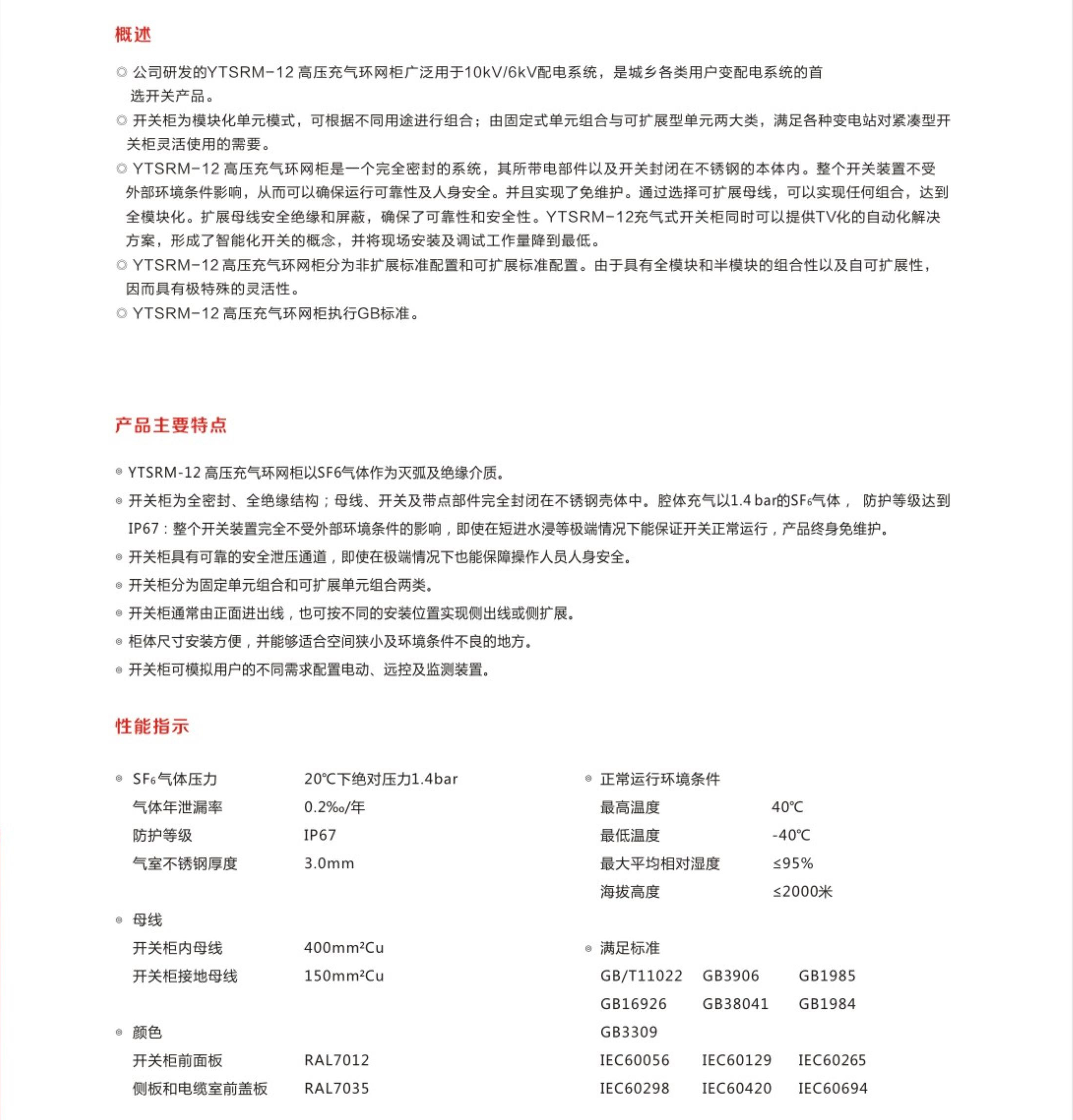 概述

◎ 公司研发的YTSRM-12 高压充气环网柜广泛用于10kV/6kV配电系统，是城乡各类用户变配电系统的首选开关产品。

◎ 开关柜为模块化单元模式，可根据不同用途进行组合；由固定式单元组合与可扩展型单元两大类，满足各种变电站对紧凑型开关柜灵活使用的需要。

◎ YTSRM-12 高压充气环网柜是一个完全密封的系统，其所带电部件以及开关封闭在不锈钢的本体内。整个开关装置不受外部环境条件影响，从而可以确保运行可靠性及人身安全。并且实现了免维护。通过选择可扩展母线，可以实现任何组合，达到全模块化。扩展母线安全绝缘和屏蔽，确保了可靠性和安全性。YTSRM-12充气式开关柜同时可以提供TV化的自动化解决方案，形成了智能化开关的概念，并将现场安装及调试工作量降到最低。

◎ YTSRM-12 高压充气环网柜分为非扩展标准配置和可扩展标准配置。由于具有全模块和半模块的组合性以及自可扩展性，因而具有极特殊的灵活性。

◎ YTSRM-12 高压充气环网柜执行GB标准。

产品主要特点

◎ YTSRM-12 高压充气环网柜以SF6气体作为灭弧及绝缘介质。

◎ 开关柜为全密封、全绝缘结构；母线、开关及带点部件完全封闭在不锈钢壳体中。腔体充气以1.4 bar的$SF_6$气体， 防护等级达到IP67：整个开关装置完全不受外部环境条件的影响，即使在短进水浸等极端情况下能保证开关正常运行，产品终身免维护。

◎ 开关柜具有可靠的安全泄压通道，即使在极端情况下也能保障操作人员人身安全。

◎ 开关柜分为固定单元组合和可扩展单元组合两类。

◎ 开关柜通常由正面进出线，也可按不同的安装位置实现侧出线或侧扩展。

◎ 柜体尺寸安装方便，并能够适合空间狭小及环境条件不良的地方。

◎ 开关柜可模拟用户的不同需求配置电动、远控及监测装置。

性能指示

◎ $SF_6$气体压力 20℃下绝对压力1.4bar
气体年泄漏率 0.2‰/年
防护等级 IP67
气室不锈钢厚度 3.0mm

◎ 母线
开关柜内母线 400mm²Cu
开关柜接地母线 150mm²Cu

◎ 颜色
开关柜前面板 RAL7012
侧板和电缆室前盖板 RAL7035

◎ 正常运行环境条件
最高温度 40℃
最低温度 -40℃
最大平均相对湿度 ≤95%
海拔高度 ≤2000米

◎ 满足标准
GB/T11022 GB3906 GB1985
GB16926 GB38041 GB1984
GB3309
IEC60056 IEC60129 IEC60265
IEC60298 IEC60420 IEC60694